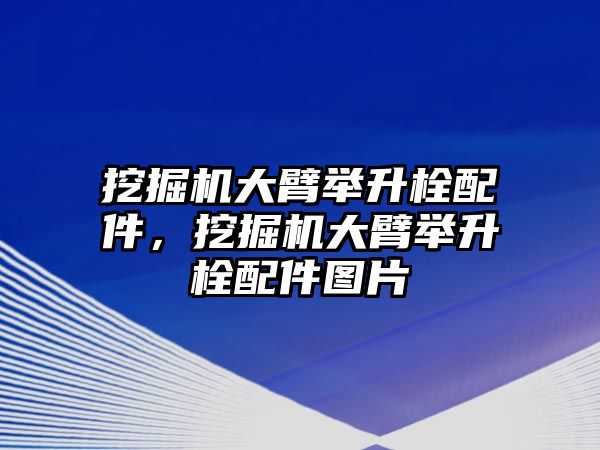 挖掘机大臂举升栓配件，挖掘机大臂举升栓配件图片